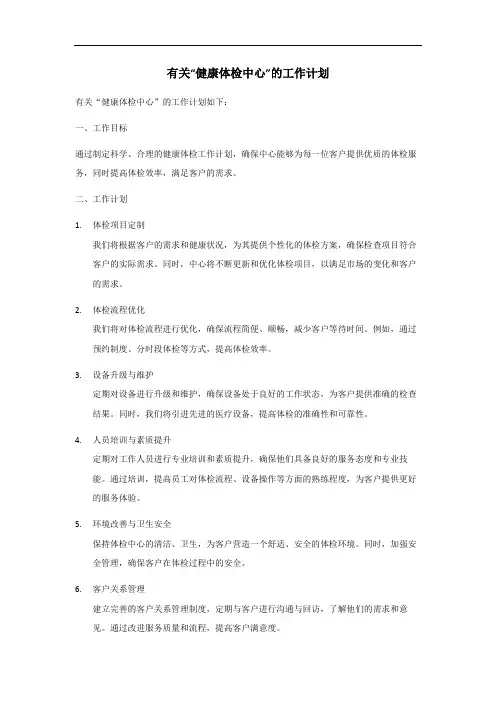 有关“健康体检中心”的工作计划

有关“健康体检中心”的工作计划如下：

一、工作目标

通过制定科学、合理的健康体检工作计划，确保中心能够为每一位客户提供优质的体检服务，同时提高体检效率，满足客户的需求。

二、工作计划

1. 体检项目定制
我们将根据客户的需求和健康状况，为其提供个性化的体检方案，确保检查项目符合客户的实际需求。同时，中心将不断更新和优化体检项目，以满足市场的变化和客户的需求。

2. 体检流程优化
我们将对体检流程进行优化，确保流程简便、顺畅，减少客户等待时间。例如，通过预约制度、分时段体检等方式，提高体检效率。

3. 设备升级与维护
定期对设备进行升级和维护，确保设备处于良好的工作状态，为客户提供准确的检查结果。同时，我们将引进先进的医疗设备，提高体检的准确性和可靠性。

4. 人员培训与素质提升
定期对工作人员进行专业培训和素质提升，确保他们具备良好的服务态度和专业技能。通过培训，提高员工对体检流程、设备操作等方面的熟练程度，为客户提供更好的服务体验。

5. 环境改善与卫生安全
保持体检中心的清洁、卫生，为客户营造一个舒适、安全的体检环境。同时，加强安全管理，确保客户在体检过程中的安全。

6. 客户关系管理
建立完善的客户关系管理制度，定期与客户进行沟通与回访，了解他们的需求和意见。通过改进服务质量和流程，提高客户满意度。